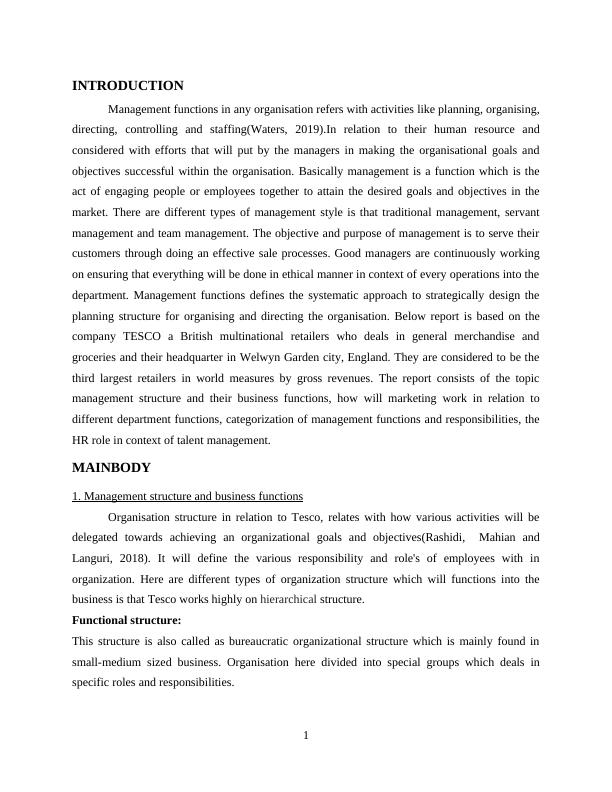 INTRODUCTION

Management functions in any organisation refers with activities like planning, organising, directing, controlling and staffing(Waters, 2019).In relation to their human resource and considered with efforts that will put by the managers in making the organisational goals and objectives successful within the organisation. Basically management is a function which is the act of engaging people or employees together to attain the desired goals and objectives in the market. There are different types of management style is that traditional management, servant management and team management. The objective and purpose of management is to serve their customers through doing an effective sale processes. Good managers are continuously working on ensuring that everything will be done in ethical manner in context of every operations into the department. Management functions defines the systematic approach to strategically design the planning structure for organising and directing the organisation. Below report is based on the company TESCO a British multinational retailers who deals in general merchandise and groceries and their headquarter in Welwyn Garden city, England. They are considered to be the third largest retailers in world measures by gross revenues. The report consists of the topic management structure and their business functions, how will marketing work in relation to different department functions, categorization of management functions and responsibilities, the HR role in context of talent management.

MAINBODY

1. Management structure and business functions

Organisation structure in relation to Tesco, relates with how various activities will be delegated towards achieving an organizational goals and objectives(Rashidi, Mahian and Languri, 2018). It will define the various responsibility and role's of employees with in organization. Here are different types of organization structure which will functions into the business is that Tesco works highly on hierarchical structure.

Functional structure:

This structure is also called as bureaucratic organizational structure which is mainly found in small-medium sized business. Organisation here divided into special groups which deals in specific roles and responsibilities.

1